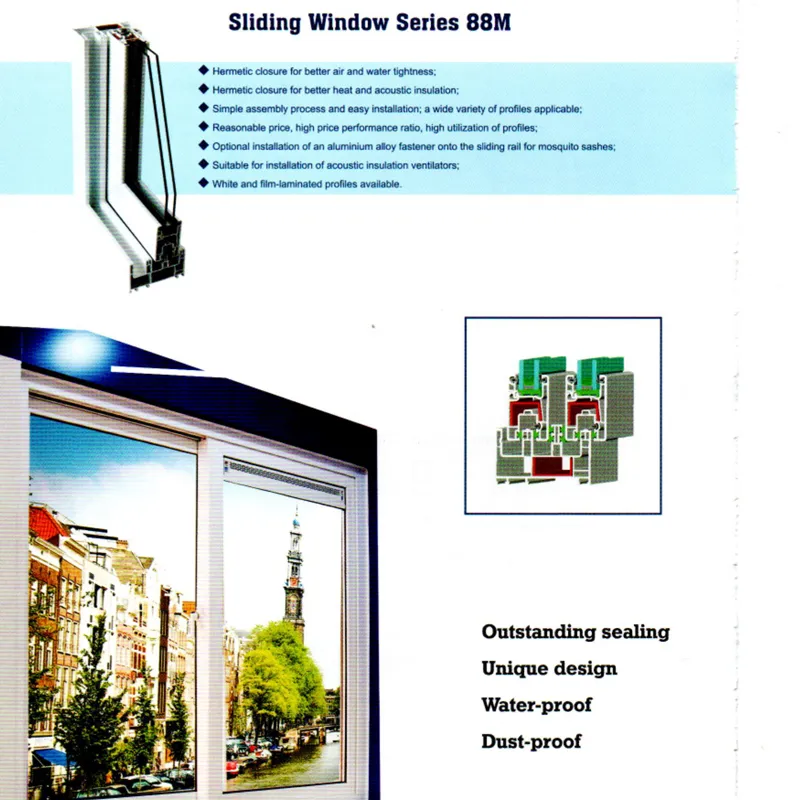 Sliding Window Series 88M

◆ Hermetic closure for better air and water tightness;
◆ Hermetic closure for better heat and acoustic insulation;
◆ Simple assembly process and easy installation; a wide variety of profiles applicable;
◆ Reasonable price, high price performance ratio, high utilization of profiles;
◆ Optional installation of an aluminium alloy fastener onto the sliding rail for mosquito sashes;
◆ Suitable for installation of acoustic insulation ventilators;
◆ White and film-laminated profiles available.

Outstanding sealing
Unique design
Water-proof
Dust-proof